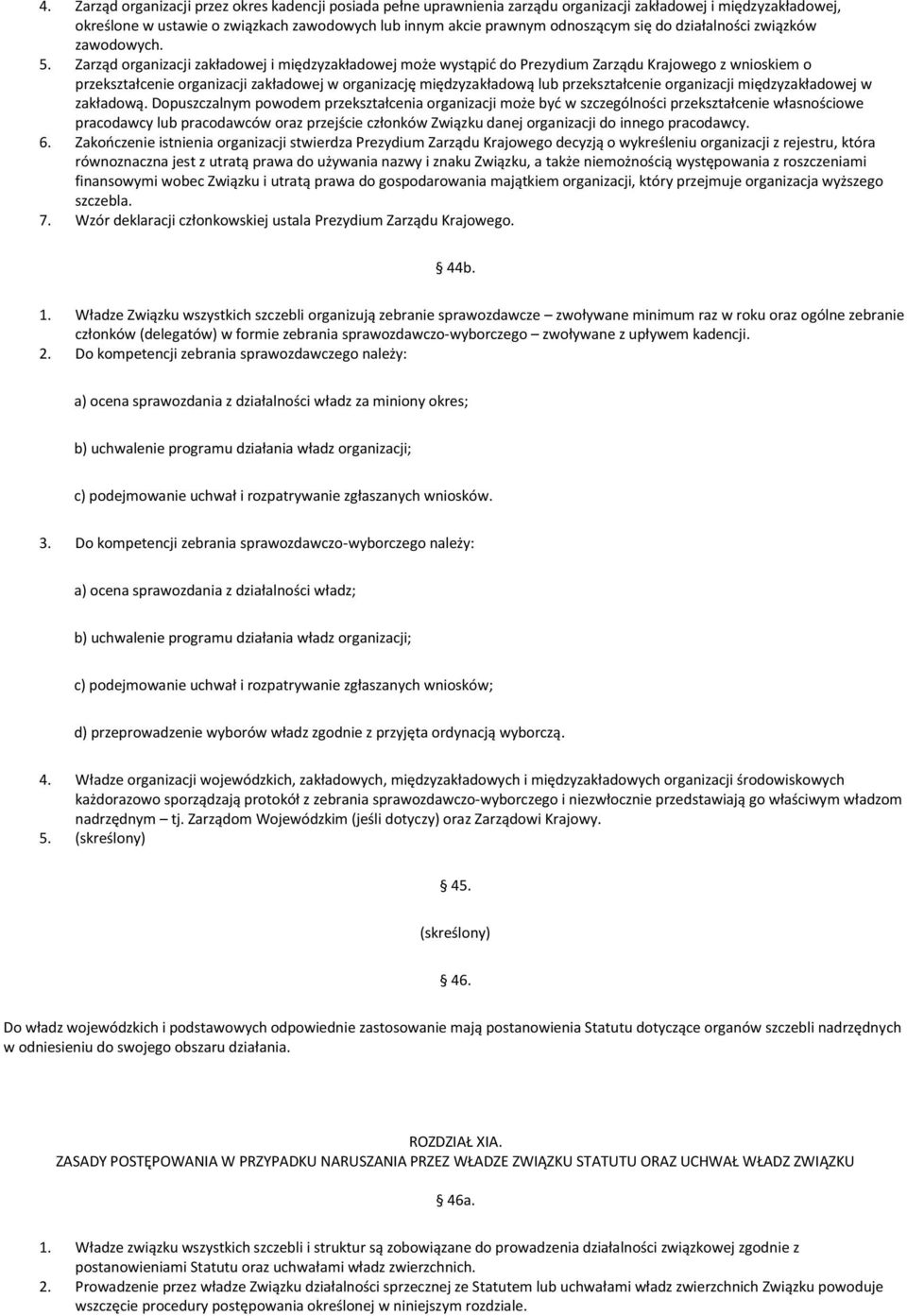 4. Zarząd organizacji przez okres kadencji posiada pełne uprawnienia zarządu organizacji zakładowej i międzyzakładowej, określone w ustawie o związkach zawodowych lub innym akcie prawnym odnoszącym się do działalności związków zawodowych.
5. Zarząd organizacji zakładowej i międzyzakładowej może wystąpić do Prezydium Zarządu Krajowego z wnioskiem o przekształcenie organizacji zakładowej w organizację międzyzakładową lub przekształcenie organizacji międzyzakładowej w zakładową. Dopuszczalnym powodem przekształcenia organizacji może być w szczególności przekształcenie własnościowe pracodawcy lub pracodawców oraz przejście członków Związku danej organizacji do innego pracodawcy.
6. Zakończenie istnienia organizacji stwierdza Prezydium Zarządu Krajowego decyzją o wykreśleniu organizacji z rejestru, która równoznaczna jest z utratą prawa do używania nazwy i znaku Związku, a także niemożnością występowania z roszczeniami finansowymi wobec Związku i utratą prawa do gospodarowania majątkiem organizacji, który przejmuje organizacja wyższego szczebla.
7. Wzór deklaracji członkowskiej ustala Prezydium Zarządu Krajowego.

44b.

1. Władze Związku wszystkich szczebli organizują zebranie sprawozdawcze – zwoływane minimum raz w roku oraz ogólne zebranie członków (delegatów) w formie zebrania sprawozdawczo-wyborczego – zwoływane z upływem kadencji.
2. Do kompetencji zebrania sprawozdawczego należy:

a) ocena sprawozdania z działalności władz za miniony okres;

b) uchwalenie programu działania władz organizacji;

c) podejmowanie uchwał i rozpatrywanie zgłaszanych wniosków.

3. Do kompetencji zebrania sprawozdawczo-wyborczego należy:

a) ocena sprawozdania z działalności władz;

b) uchwalenie programu działania władz organizacji;

c) podejmowanie uchwał i rozpatrywanie zgłaszanych wniosków;

d) przeprowadzenie wyborów władz zgodnie z przyjęta ordynacją wyborczą.

4. Władze organizacji wojewódzkich, zakładowych, międzyzakładowych i międzyzakładowych organizacji środowiskowych każdorazowo sporządzają protokół z zebrania sprawozdawczo-wyborczego i niezwłocznie przedstawiają go właściwym władzom nadrzędnym – tj. Zarządom Wojewódzkim (jeśli dotyczy) oraz Zarządowi Krajowy.
5. (skreślony)

45.

(skreślony)

46.

Do władz wojewódzkich i podstawowych odpowiednie zastosowanie mają postanowienia Statutu dotyczące organów szczebli nadrzędnych w odniesieniu do swojego obszaru działania.

ROZDZIAŁ XIA.
ZASADY POSTĘPOWANIA W PRZYPADKU NARUSZANIA PRZEZ WŁADZE ZWIĄZKU STATUTU ORAZ UCHWAŁ WŁADZ ZWIĄZKU

46a.

1. Władze związku wszystkich szczebli i struktur są zobowiązane do prowadzenia działalności związkowej zgodnie z postanowieniami Statutu oraz uchwałami władz zwierzchnich.
2. Prowadzenie przez władze Związku działalności sprzecznej ze Statutem lub uchwałami władz zwierzchnich Związku powoduje wszczęcie procedury postępowania określonej w niniejszym rozdziale.